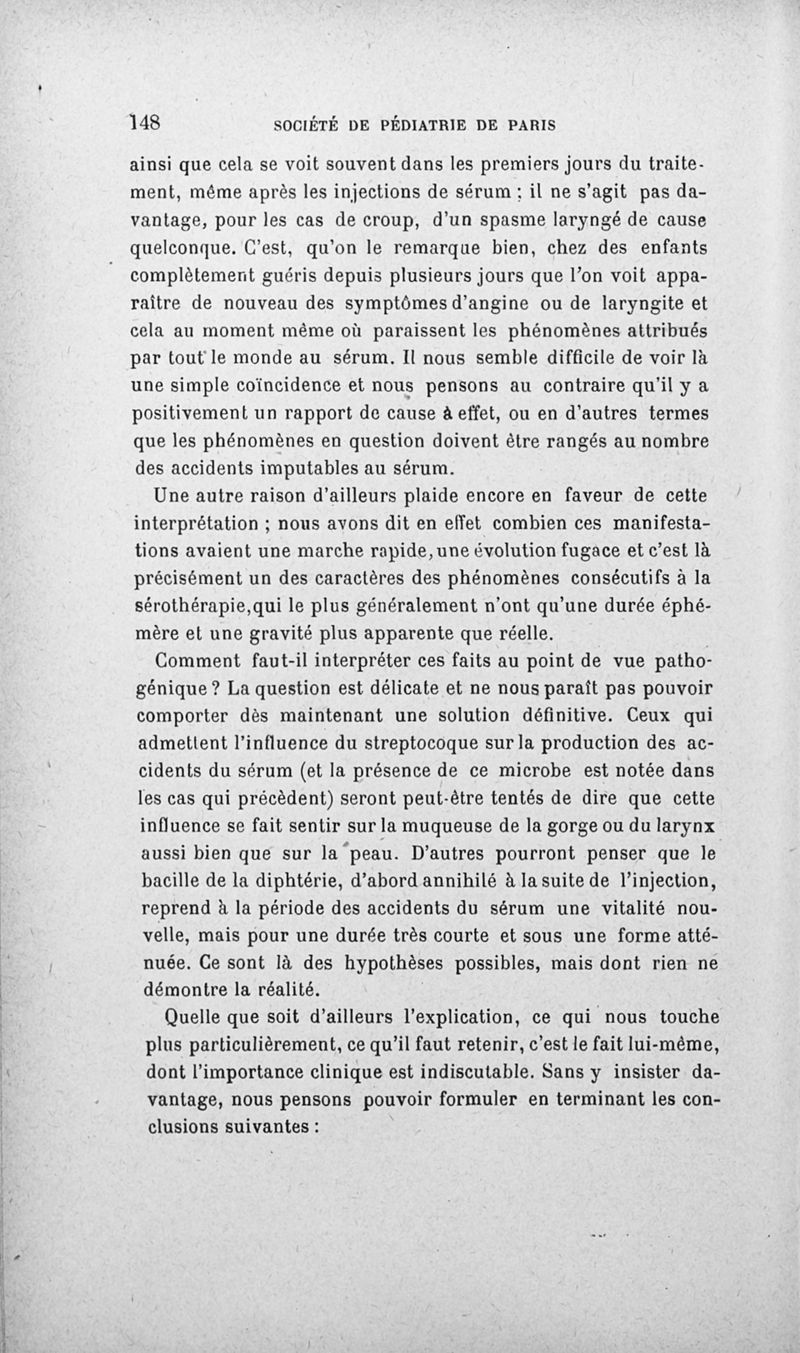 148 SOCIÉTÉ DE PÉDIATRIE DE PARIS

ainsi que cela se voit souvent dans les premiers jours du traitement, même après les injections de sérum ; il ne s'agit pas davantage, pour les cas de croup, d'un spasme laryngé de cause quelconque. C'est, qu'on le remarque bien, chez des enfants complètement guéris depuis plusieurs jours que l'on voit apparaître de nouveau des symptômes d'angine ou de laryngite et cela au moment même où paraissent les phénomènes attribués par tout le monde au sérum. Il nous semble difficile de voir là une simple coïncidence et nous pensons au contraire qu'il y a positivement un rapport de cause à effet, ou en d'autres termes que les phénomènes en question doivent être rangés au nombre des accidents imputables au sérum.

Une autre raison d'ailleurs plaide encore en faveur de cette interprétation ; nous avons dit en effet combien ces manifestations avaient une marche rapide, une évolution fugace et c'est là précisément un des caractères des phénomènes consécutifs à la sérothérapie, qui le plus généralement n'ont qu'une durée éphémère et une gravité plus apparente que réelle.

Comment faut-il interpréter ces faits au point de vue pathogénique ? La question est délicate et ne nous paraît pas pouvoir comporter dès maintenant une solution définitive. Ceux qui admettent l'influence du streptocoque sur la production des accidents du sérum (et la présence de ce microbe est notée dans les cas qui précèdent) seront peut-être tentés de dire que cette influence se fait sentir sur la muqueuse de la gorge ou du larynx aussi bien que sur la peau. D'autres pourront penser que le bacille de la diphtérie, d'abord annihilé à la suite de l'injection, reprend à la période des accidents du sérum une vitalité nouvelle, mais pour une durée très courte et sous une forme atténuée. Ce sont là des hypothèses possibles, mais dont rien ne démontre la réalité.

Quelle que soit d'ailleurs l'explication, ce qui nous touche plus particulièrement, ce qu'il faut retenir, c'est le fait lui-même, dont l'importance clinique est indiscutable. Sans y insister davantage, nous pensons pouvoir formuler en terminant les conclusions suivantes :